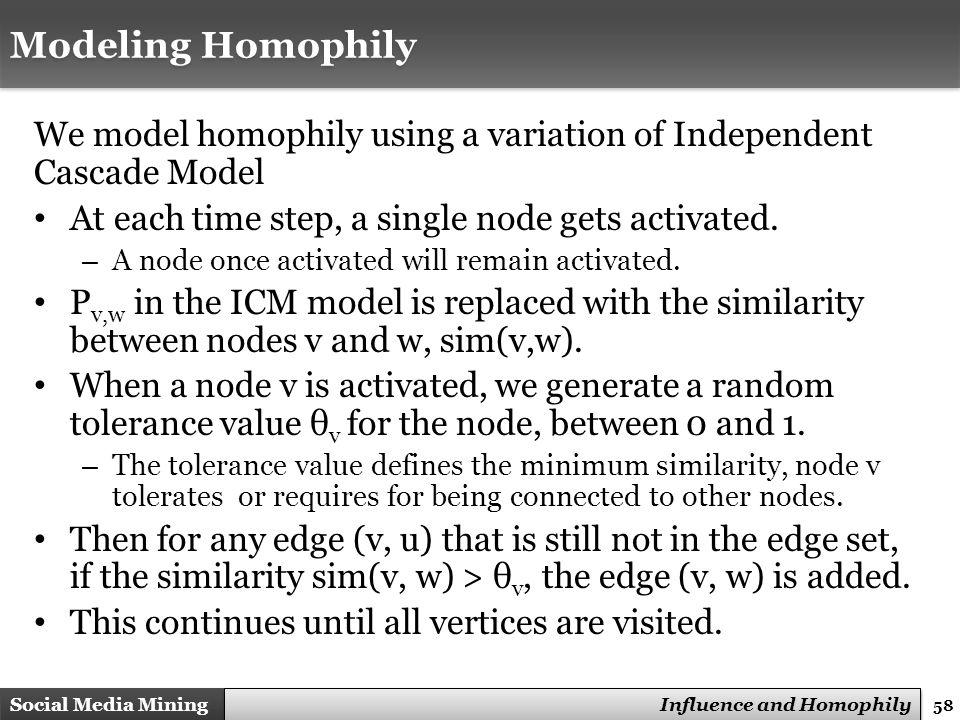 Modeling Homophily

We model homophily using a variation of Independent Cascade Model

• At each time step, a single node gets activated.
– A node once activated will remain activated.

• $P_{v,w}$ in the ICM model is replaced with the similarity between nodes v and w, sim(v,w).

• When a node v is activated, we generate a random tolerance value $\theta_v$ for the node, between 0 and 1.
– The tolerance value defines the minimum similarity, node v tolerates or requires for being connected to other nodes.

• Then for any edge (v, u) that is still not in the edge set, if the similarity sim(v, w) > $\theta_v$, the edge (v, w) is added.

• This continues until all vertices are visited.

Social Media Mining
Influence and Homophily
58